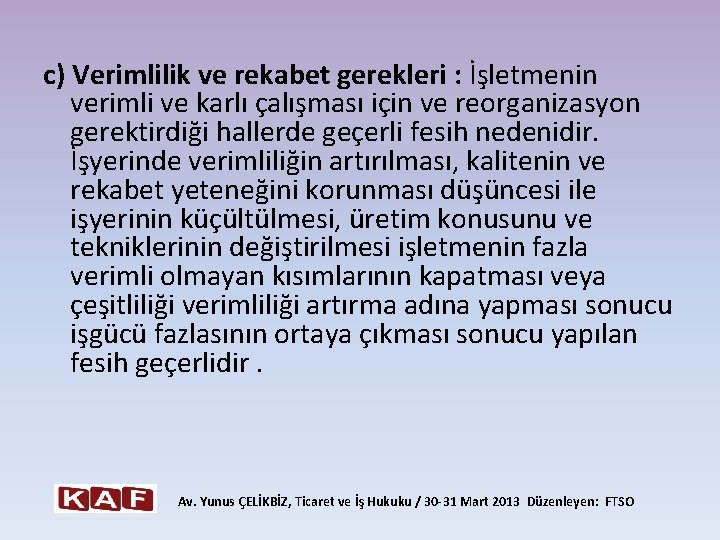 c) Verimlilik ve rekabet gerekleri : İşletmenin verimli ve karlı çalışması için ve reorganizasyon gerektirdiği hallerde geçerli fesih nedenidir. İşyerinde verimliliğin artırılması, kalitenin ve rekabet yeteneğini korunması düşüncesi ile işyerinin küçültülmesi, üretim konusunu ve tekniklerinin değiştirilmesi işletmenin fazla verimli olmayan kısımlarının kapatması veya çeşitliliği verimliliği artırma adına yapması sonucu işgücü fazlasının ortaya çıkması sonucu yapılan fesih geçerlidir .

KAF

Av. Yunus ÇELİKBİZ, Ticaret ve İş Hukuku / 30-31 Mart 2013 Düzenleyen: FTSO